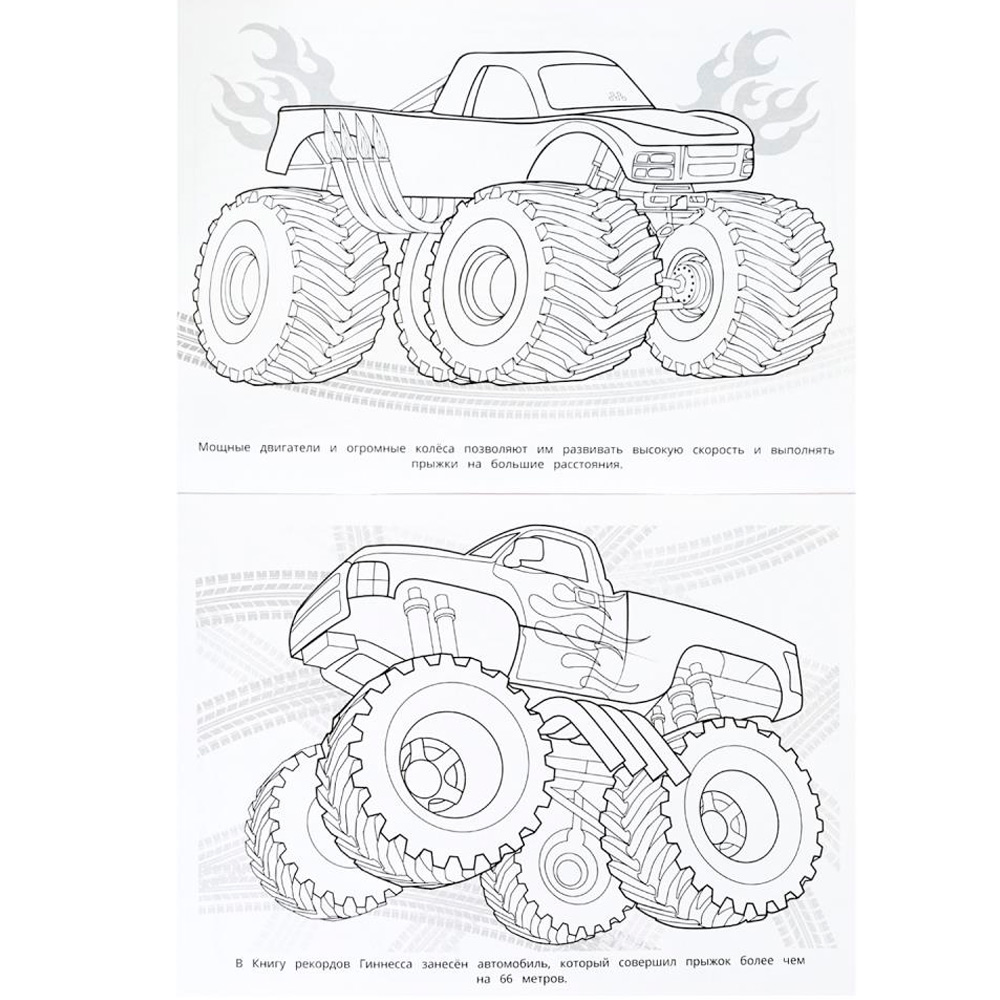 Мощные двигатели и огромные колёса позволяют им развивать высокую скорость и выполнять прыжки на большие расстояния.

В Книгу рекордов Гиннесса занесён автомобиль, который совершил прыжок более чем на 66 метров.